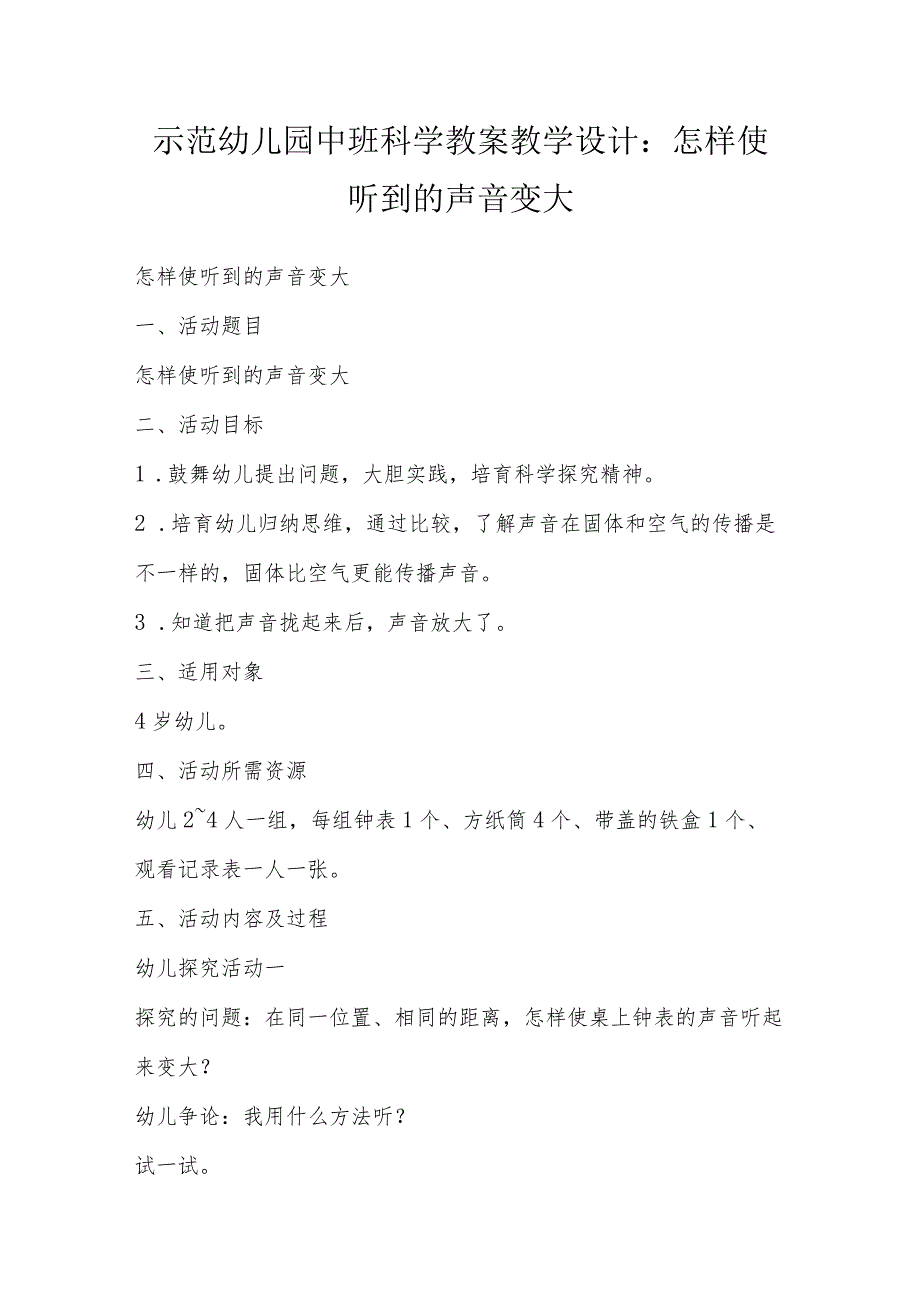 示范幼儿园中班科学教案教学设计：怎样使听到的声音变大

怎样使听到的声音变大

一、活动题目

怎样使听到的声音变大

二、活动目标

1．鼓舞幼儿提出问题，大胆实践，培育科学探究精神。

2．培育幼儿归纳思维，通过比较，了解声音在固体和空气的传播是不一样的，固体比空气更能传播声音。

3．知道把声音拢起来后，声音放大了。

三、适用对象

4岁幼儿。

四、活动所需资源

幼儿2~4人一组，每组钟表1个、方纸筒4个、带盖的铁盒1个、观看记录表一人一张。

五、活动内容及过程

幼儿探究活动一

探究的问题：在同一位置、相同的距离，怎样使桌上钟表的声音听起来变大？

幼儿争论：我用什么方法听？

试一试。